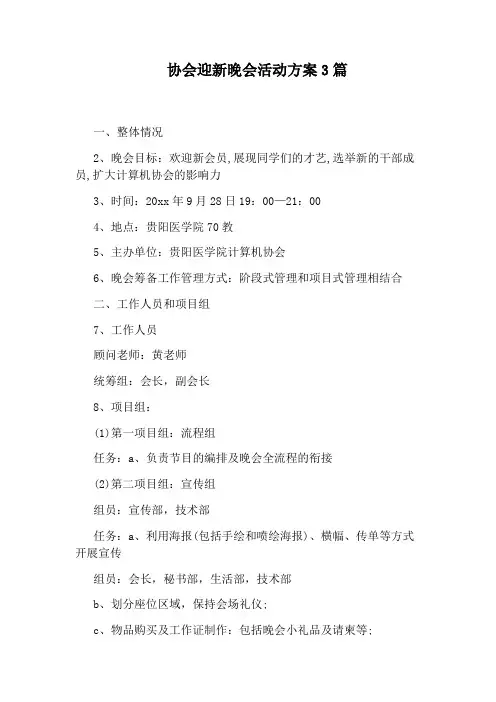 协会迎新晚会活动方案3篇

一、整体情况

2、晚会目标：欢迎新会员,展现同学们的才艺,选举新的干部成员,扩大计算机协会的影响力

3、时间：20xx年9月28日19：00—21：00

4、地点：贵阳医学院70教

5、主办单位：贵阳医学院计算机协会

6、晚会筹备工作管理方式：阶段式管理和项目式管理相结合

二、工作人员和项目组

7、工作人员

顾问老师：黄老师

统筹组：会长，副会长

8、项目组：

(1)第一项目组：流程组

任务：a、负责节目的编排及晚会全流程的衔接

(2)第二项目组：宣传组

组员：宣传部，技术部

任务：a、利用海报(包括手绘和喷绘海报)、横幅、传单等方式开展宣传

组员：会长，秘书部，生活部，技术部

b、划分座位区域，保持会场礼仪;

c、物品购买及工作证制作：包括晚会小礼品及请柬等;